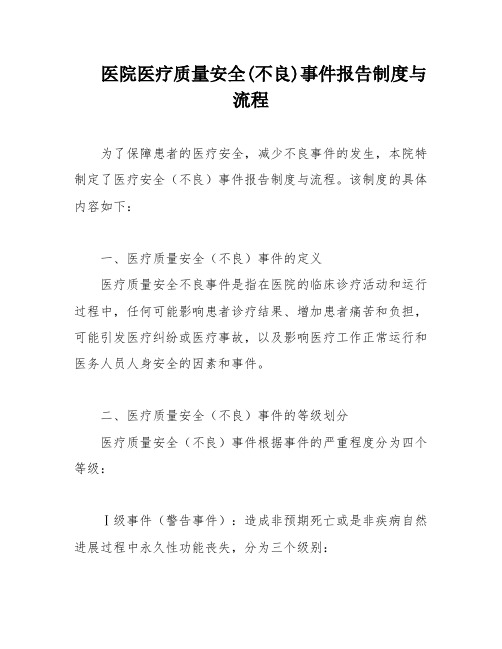 医院医疗质量安全(不良)事件报告制度与流程

为了保障患者的医疗安全，减少不良事件的发生，本院特制定了医疗安全（不良）事件报告制度与流程。该制度的具体内容如下：

一、医疗质量安全（不良）事件的定义

医疗质量安全不良事件是指在医院的临床诊疗活动和运行过程中，任何可能影响患者诊疗结果、增加患者痛苦和负担，可能引发医疗纠纷或医疗事故，以及影响医疗工作正常运行和医务人员人身安全的因素和事件。

二、医疗质量安全（不良）事件的等级划分

医疗质量安全（不良）事件根据事件的严重程度分为四个等级：

Ⅰ级事件（警告事件）：造成非预期死亡或是非疾病自然进展过程中永久性功能丧失，分为三个级别：